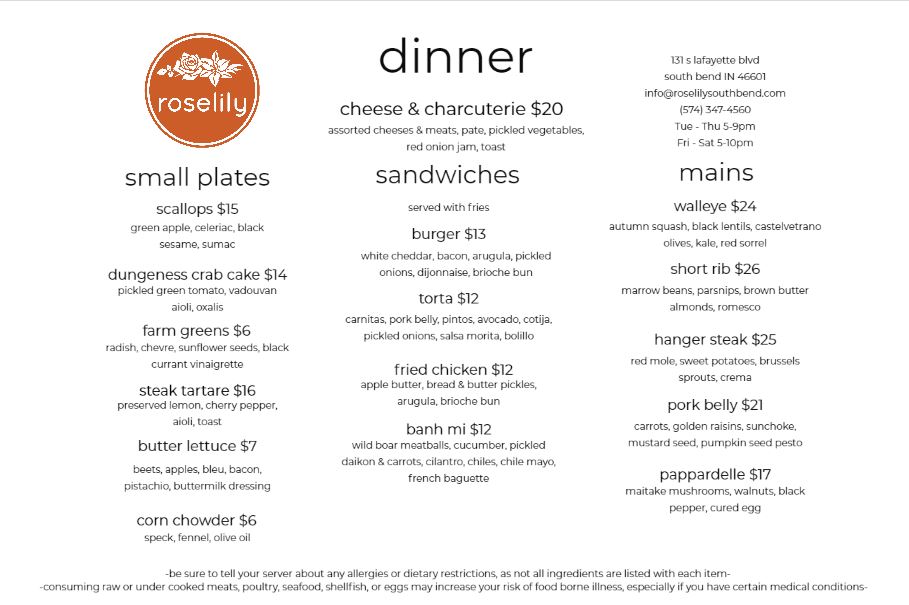 roselily

small plates

scallops $15
green apple, celeriac, black sesame, sumac

dungeness crab cake $14
pickled green tomato, vadouvan aioli, oxalis

farm greens $6
radish, chevre, sunflower seeds, black currant vinaigrette

steak tartare $16
preserved lemon, cherry pepper, aioli, toast

butter lettuce $7
beets, apples, bleu, bacon, pistachio, buttermilk dressing

corn chowder $6
speck, fennel, olive oil

dinner

cheese & charcuterie $20
assorted cheeses & meats, pate, pickled vegetables, red onion jam, toast

sandwiches

served with fries

burger $13
white cheddar, bacon, arugula, pickled onions, dijonnaise, brioche bun

torta $12
carnitas, pork belly, pintos, avocado, cotija, pickled onions, salsa morita, bolillo

fried chicken $12
apple butter, bread & butter pickles, arugula, brioche bun

banh mi $12
wild boar meatballs, cucumber, pickled daikon & carrots, cilantro, chiles, chile mayo, french baguette

131 s lafayette blvd
south bend IN 46601
info@roselilysouthbend.com
(574) 347-4560
Tue - Thu 5-9pm
Fri - Sat 5-10pm

mains

walleye $24
autumn squash, black lentils, castelvetrano olives, kale, red sorrel

short rib $26
marrow beans, parsnips, brown butter almonds, romesco

hanger steak $25
red mole, sweet potatoes, brussels sprouts, crema

pork belly $21
carrots, golden raisins, sunchoke, mustard seed, pumpkin seed pesto

pappardelle $17
maitake mushrooms, walnuts, black pepper, cured egg

-be sure to tell your server about any allergies or dietary restrictions, as not all ingredients are listed with each item-
-consuming raw or under cooked meats, poultry, seafood, shellfish, or eggs may increase your risk of food borne illness, especially if you have certain medical conditions-